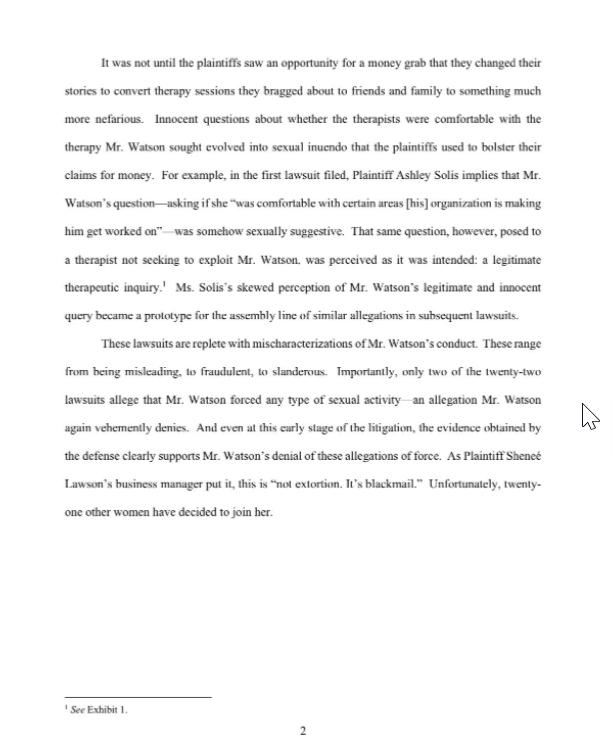 It was not until the plaintiffs saw an opportunity for a money grab that they changed their stories to convert therapy sessions they bragged about to friends and family to something much more nefarious. Innocent questions about whether the therapists were comfortable with the therapy Mr. Watson sought evolved into sexual inuendo that the plaintiffs used to bolster their claims for money. For example, in the first lawsuit filed, Plaintiff Ashley Solis implies that Mr. Watson's question—asking if she "was comfortable with certain areas [his] organization is making him get worked on"—was somehow sexually suggestive. That same question, however, posed to a therapist not seeking to exploit Mr. Watson, was perceived as it was intended: a legitimate therapeutic inquiry.$^1$ Ms. Solis's skewed perception of Mr. Watson's legitimate and innocent query became a prototype for the assembly line of similar allegations in subsequent lawsuits.

These lawsuits are replete with mischaracterizations of Mr. Watson's conduct. These range from being misleading, to fraudulent, to slanderous. Importantly, only two of the twenty-two lawsuits allege that Mr. Watson forced any type of sexual activity—an allegation Mr. Watson again vehemently denies. And even at this early stage of the litigation, the evidence obtained by the defense clearly supports Mr. Watson's denial of these allegations of force. As Plaintiff Sheneé Lawson's business manager put it, this is "not extortion. It's blackmail." Unfortunately, twenty-one other women have decided to join her.

$^1$ See Exhibit 1.

2